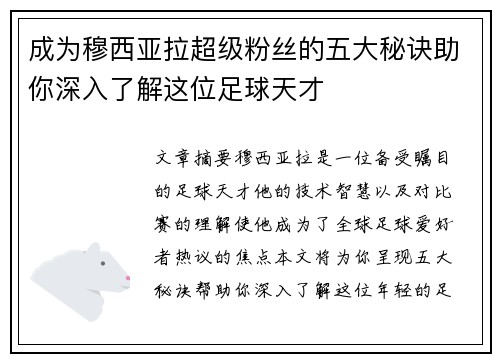 成为穆西亚拉超级粉丝的五大秘诀助你深入了解这位足球天才

文章摘要穆西亚拉是一位备受瞩目的足球天才他的技术智慧以及对比赛的理解使他成为了全球足球爱好者热议的焦点本文将为你呈现五大秘诀帮助你深入了解这位年轻的足